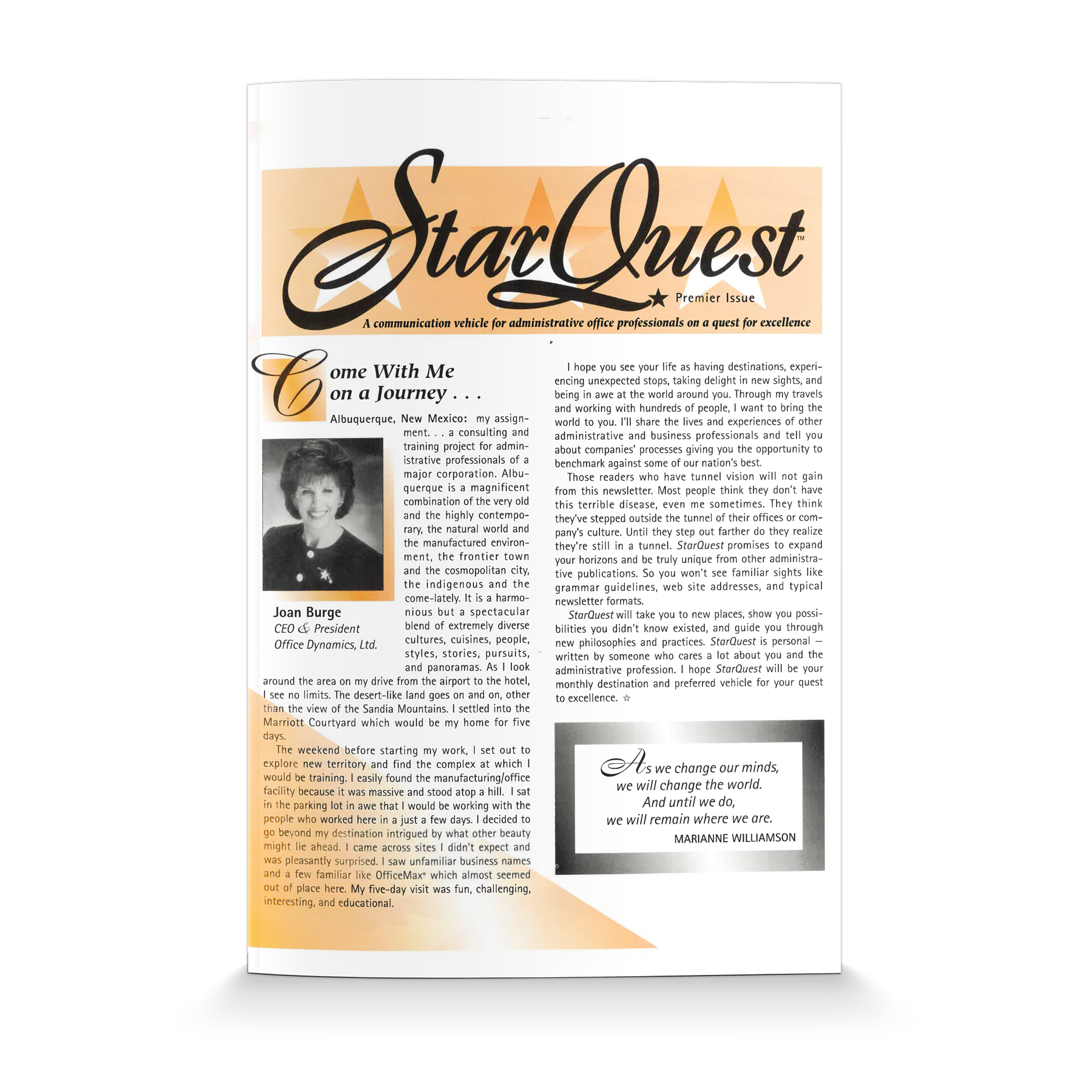 StarQuest™

★ Premier Issue

A communication vehicle for administrative office professionals on a quest for excellence

Come With Me on a Journey . . .

Albuquerque, New Mexico: my assignment. . . a consulting and training project for administrative professionals of a major corporation. Albuquerque is a magnificent combination of the very old and the highly contemporary, the natural world and the manufactured environment, the frontier town and the cosmopolitan city, the indigenous and the come-lately. It is a harmonious but a spectacular blend of extremely diverse cultures, cuisines, people, styles, stories, pursuits, and panoramas. As I look around the area on my drive from the airport to the hotel, I see no limits. The desert-like land goes on and on, other than the view of the Sandia Mountains. I settled into the Marriott Courtyard which would be my home for five days.

Joan Burge
CEO & President
Office Dynamics, Ltd.

The weekend before starting my work, I set out to explore new territory and find the complex at which I would be training. I easily found the manufacturing/office facility because it was massive and stood atop a hill. I sat in the parking lot in awe that I would be working with the people who worked here in a just a few days. I decided to go beyond my destination intrigued by what other beauty might lie ahead. I came across sites I didn't expect and was pleasantly surprised. I saw unfamiliar business names and a few familiar like OfficeMax® which almost seemed out of place here. My five-day visit was fun, challenging, interesting, and educational.

I hope you see your life as having destinations, experiencing unexpected stops, taking delight in new sights, and being in awe at the world around you. Through my travels and working with hundreds of people, I want to bring the world to you. I'll share the lives and experiences of other administrative and business professionals and tell you about companies' processes giving you the opportunity to benchmark against some of our nation's best.

Those readers who have tunnel vision will not gain from this newsletter. Most people think they don't have this terrible disease, even me sometimes. They think they've stepped outside the tunnel of their offices or company's culture. Until they step out farther do they realize they're still in a tunnel. StarQuest promises to expand your horizons and be truly unique from other administrative publications. So you won't see familiar sights like grammar guidelines, web site addresses, and typical newsletter formats.

StarQuest will take you to new places, show you possibilities you didn't know existed, and guide you through new philosophies and practices. StarQuest is personal — written by someone who cares a lot about you and the administrative profession. I hope StarQuest will be your monthly destination and preferred vehicle for your quest to excellence. ☆

As we change our minds,
we will change the world.
And until we do,
we will remain where we are.
MARIANNE WILLIAMSON